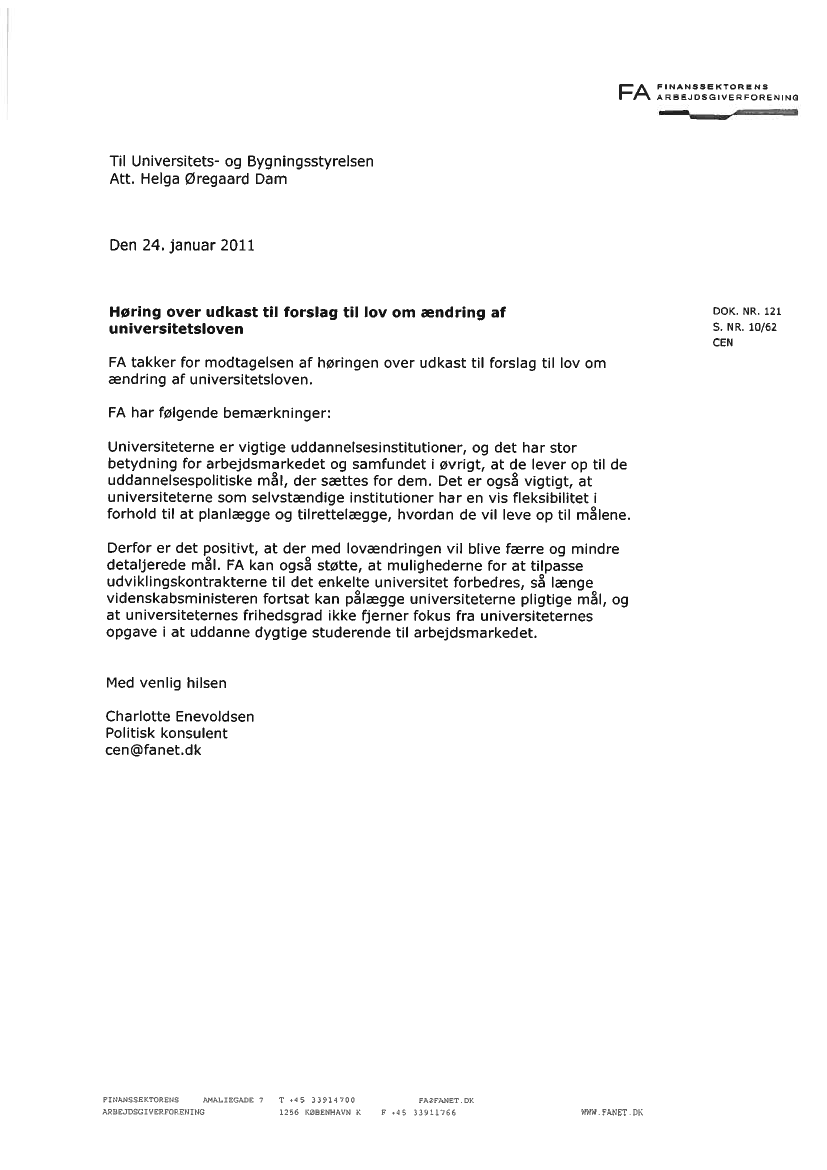 FA FINANSSEKTORENS ARBEJDSGIVERFORENING

Til Universitets- og Bygningsstyrelsen
Att. Helga Øregaard Dam

Den 24. januar 2011

**Høring over udkast til forslag til lov om ændring af universitetsloven**

DOK. NR. 121
S. NR. 10/62
CEN

FA takker for modtagelsen af høringen over udkast til forslag til lov om ændring af universitetsloven.

FA har følgende bemærkninger:

Universiteterne er vigtige uddannelsesinstitutioner, og det har stor betydning for arbejdsmarkedet og samfundet i øvrigt, at de lever op til de uddannelsespolitiske mål, der sættes for dem. Det er også vigtigt, at universiteterne som selvstændige institutioner har en vis fleksibilitet i forhold til at planlægge og tilrettelægge, hvordan de vil leve op til målene.

Derfor er det positivt, at der med lovændringen vil blive færre og mindre detaljerede mål. FA kan også støtte, at mulighederne for at tilpasse udviklingskontrakterne til det enkelte universitet forbedres, så længe videnskabsministeren fortsat kan pålægge universiteterne pligtige mål, og at universiteternes frihedsgrad ikke fjerner fokus fra universiteternes opgave i at uddanne dygtige studerende til arbejdsmarkedet.

Med venlig hilsen

Charlotte Enevoldsen
Politisk konsulent
cen@fanet.dk

FINANSSEKTORENS ARBEJDSGIVERFORENING AMALIEGADE 7 1256 KØBENHAVN K T +45 33914700 F +45 33911766 FA@FANET.DK WWW.FANET.DK